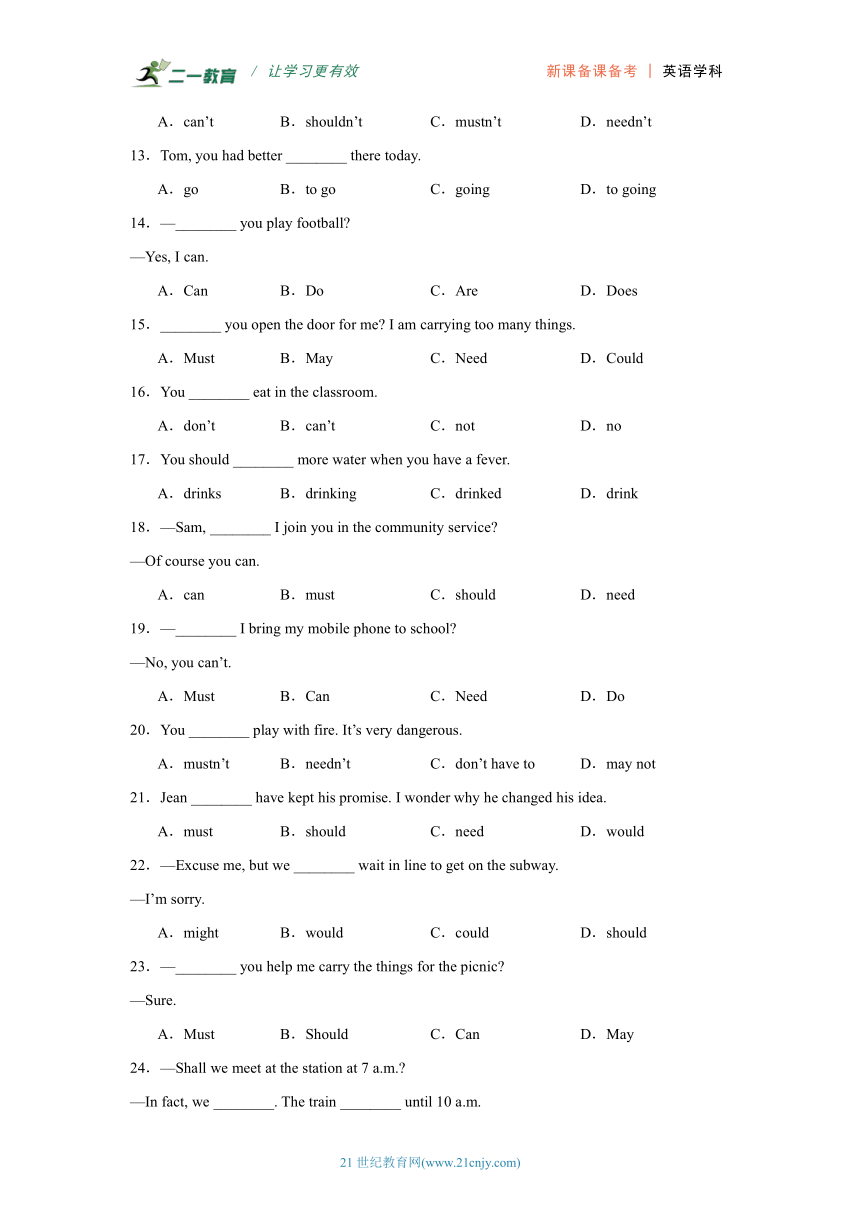 二一教育 / 让学习更有效　　新课备课备考 | 英语学科

A．can’t　B．shouldn’t　C．mustn’t　D．needn’t

13．Tom, you had better ________ there today.

A．go　B．to go　C．going　D．to going

14．—________ you play football?

—Yes, I can.

A．Can　B．Do　C．Are　D．Does

15．________ you open the door for me? I am carrying too many things.

A．Must　B．May　C．Need　D．Could

16．You ________ eat in the classroom.

A．don’t　B．can’t　C．not　D．no

17．You should ________ more water when you have a fever.

A．drinks　B．drinking　C．drinked　D．drink

18．—Sam, ________ I join you in the community service?

—Of course you can.

A．can　B．must　C．should　D．need

19．—________ I bring my mobile phone to school?

—No, you can’t.

A．Must　B．Can　C．Need　D．Do

20．You ________ play with fire. It’s very dangerous.

A．mustn’t　B．needn’t　C．don’t have to　D．may not

21．Jean ________ have kept his promise. I wonder why he changed his idea.

A．must　B．should　C．need　D．would

22．—Excuse me, but we ________ wait in line to get on the subway.

—I’m sorry.

A．might　B．would　C．could　D．should

23．—________ you help me carry the things for the picnic?

—Sure.

A．Must　B．Should　C．Can　D．May

24．—Shall we meet at the station at 7 a.m.?

—In fact, we ________. The train ________ until 10 a.m.

21 世纪教育网(www.21cnjy.com)